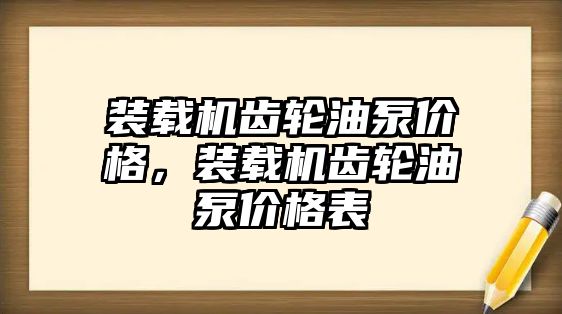 装载机齿轮油泵价格，装载机齿轮油泵价格表